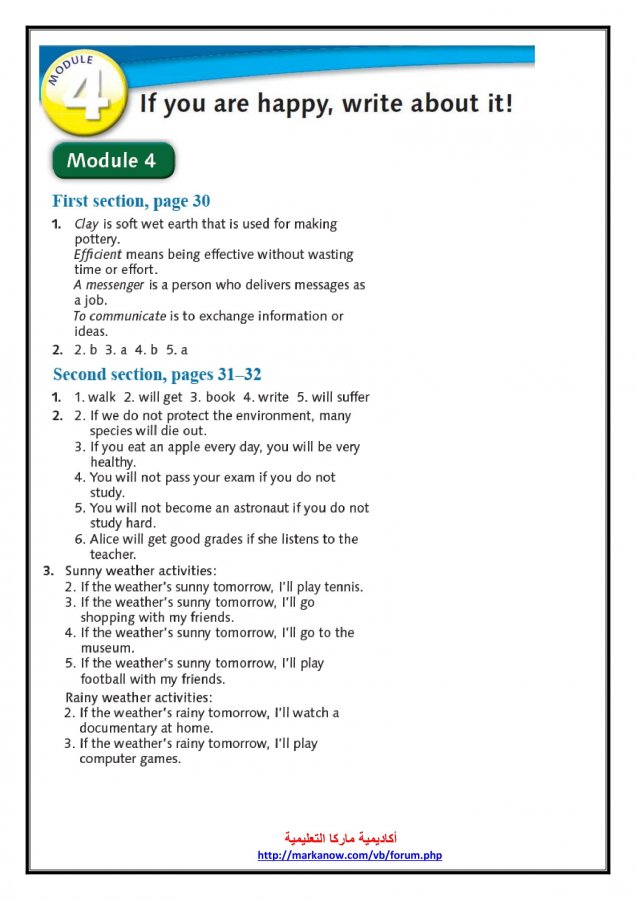 MODULE 4

If you are happy, write about it!

Module 4

First section, page 30

1. Clay is soft wet earth that is used for making pottery.
Efficient means being effective without wasting time or effort.
A messenger is a person who delivers messages as a job.
To communicate is to exchange information or ideas.

2. 2. b 3. a 4. b 5. a

Second section, pages 31–32

1. 1. walk 2. will get 3. book 4. write 5. will suffer

2. 2. If we do not protect the environment, many species will die out.
3. If you eat an apple every day, you will be very healthy.
4. You will not pass your exam if you do not study.
5. You will not become an astronaut if you do not study hard.
6. Alice will get good grades if she listens to the teacher.

3. Sunny weather activities:
2. If the weather's sunny tomorrow, I'll play tennis.
3. If the weather's sunny tomorrow, I'll go shopping with my friends.
4. If the weather's sunny tomorrow, I'll go to the museum.
5. If the weather's sunny tomorrow, I'll play football with my friends.

Rainy weather activities:
2. If the weather's rainy tomorrow, I'll watch a documentary at home.
3. If the weather's rainy tomorrow, I'll play computer games.

أكاديمية ماركا التعليمية
http://markanow.com/vb/forum.php